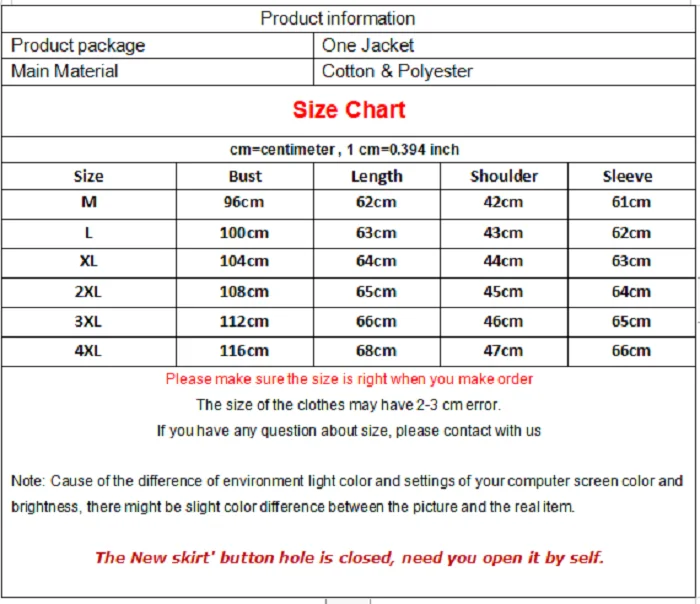 Product information

| Product package | One Jacket |
|---|---|
| Main Material | Cotton & Polyester |

Size Chart

cm=centimeter , 1 cm=0.394 inch

| Size | Bust | Length | Shoulder | Sleeve |
|---|---|---|---|---|
| M | 96cm | 62cm | 42cm | 61cm |
| L | 100cm | 63cm | 43cm | 62cm |
| XL | 104cm | 64cm | 44cm | 63cm |
| 2XL | 108cm | 65cm | 45cm | 64cm |
| 3XL | 112cm | 66cm | 46cm | 65cm |
| 4XL | 116cm | 68cm | 47cm | 66cm |

Please make sure the size is right when you make order

The size of the clothes may have 2-3 cm error.

If you have any question about size, please contact with us

Note: Cause of the difference of environment light color and settings of your computer screen color and brightness, there might be slight color difference between the picture and the real item.

The New skirt' button hole is closed, need you open it by self.